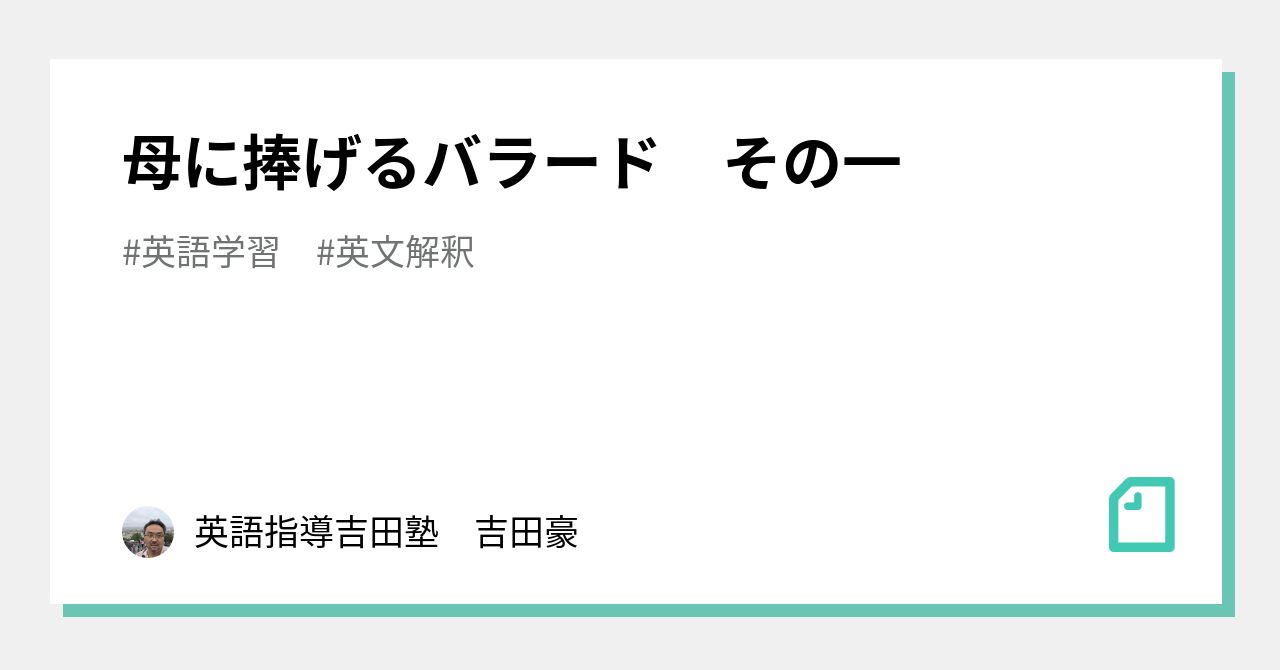 母に捧げるバラード　その一

#英語学習　#英文解釈

英語指導吉田塾　吉田豪